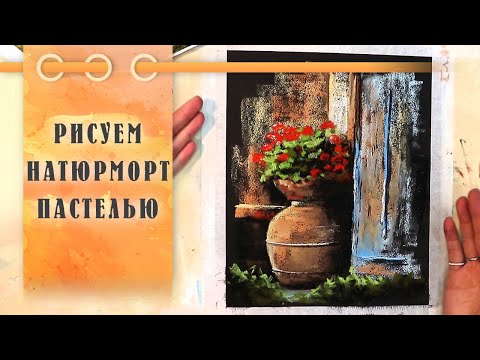 РИСУЕМ
НАТЮРМОРТ
ПАСТЕЛЬЮ